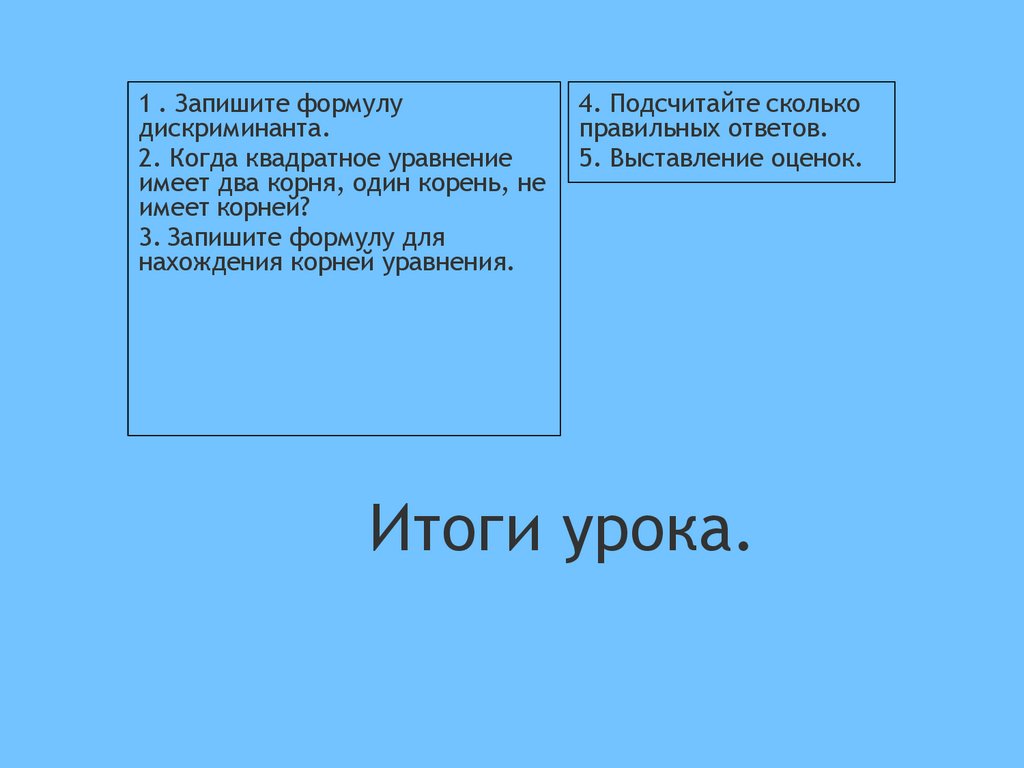 1 . Запишите формулу дискриминанта.

2. Когда квадратное уравнение имеет два корня, один корень, не имеет корней?

3. Запишите формулу для нахождения корней уравнения.

4. Подсчитайте сколько правильных ответов.

5. Выставление оценок.

Итоги урока.